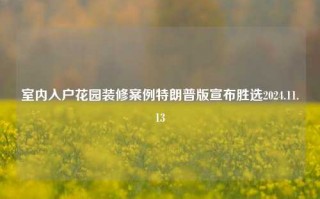 室内入户花园装修案例特朗普版宣布胜选2024.11.13